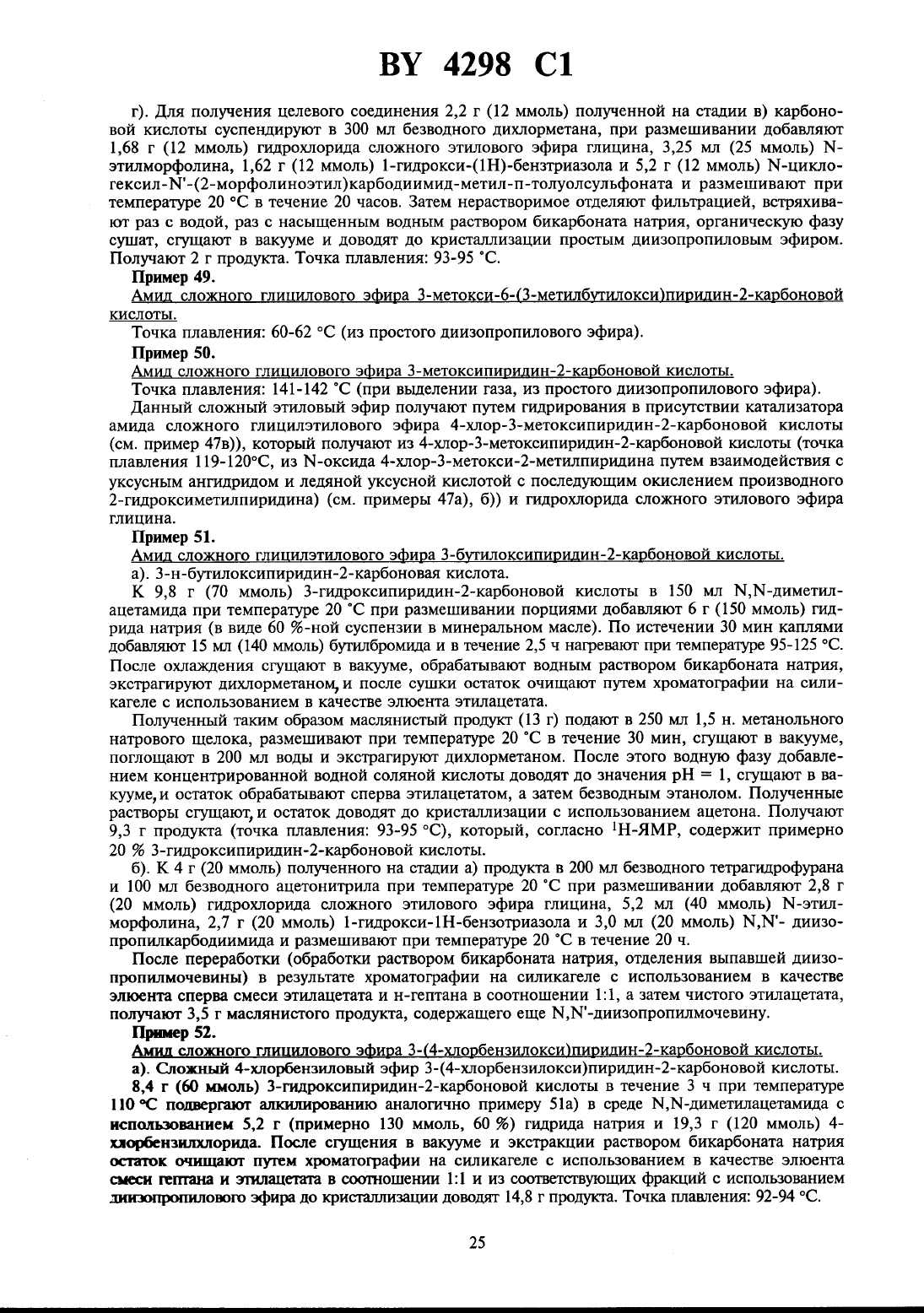 BY 4298 C1

г). Для получения целевого соединения 2,2 г (12 ммоль) полученной на стадии в) карбоновой кислоты суспендируют в 300 мл безводного дихлорметана, при размешивании добавляют 1,68 г (12 ммоль) гидрохлорида сложного этилового эфира глицина, 3,25 мл (25 ммоль) N-этилморфолина, 1,62 г (12 ммоль) 1-гидрокси-(1Н)-бензтриазола и 5,2 г (12 ммоль) N-циклогексил-N'-(2-морфолиноэтил)карбодиимид-метил-п-толуолсульфоната и размешивают при температуре 20 °С в течение 20 часов. Затем нерастворимое отделяют фильтрацией, встряхивают раз с водой, раз с насыщенным водным раствором бикарбоната натрия, органическую фазу сушат, сгущают в вакууме и доводят до кристаллизации простым диизопропиловым эфиром. Получают 2 г продукта. Точка плавления: 93-95 °С.

Пример 49.

Амид сложного глицилового эфира 3-метокси-6-(3-метилбутилокси)пиридин-2-карбоновой кислоты.

Точка плавления: 60-62 °С (из простого диизопропилового эфира).

Пример 50.

Амид сложного глицилового эфира 3-метоксипиридин-2-карбоновой кислоты.

Точка плавления: 141-142 °С (при выделении газа, из простого диизопропилового эфира).

Данный сложный этиловый эфир получают путем гидрирования в присутствии катализатора амида сложного глицилэтилового эфира 4-хлор-3-метоксипиридин-2-карбоновой кислоты (см. пример 47в)), который получают из 4-хлор-3-метоксипиридин-2-карбоновой кислоты (точка плавления 119-120°С, из N-оксида 4-хлор-3-метокси-2-метилпиридина путем взаимодействия с уксусным ангидридом и ледяной уксусной кислотой с последующим окислением производного 2-гидроксиметилпиридина) (см. примеры 47а), б)) и гидрохлорида сложного этилового эфира глицина.

Пример 51.

Амид сложного глицилэтилового эфира 3-бутилоксипиридин-2-карбоновой кислоты.

а). 3-н-бутилоксипиридин-2-карбоновая кислота.

К 9,8 г (70 ммоль) 3-гидроксипиридин-2-карбоновой кислоты в 150 мл N,N-диметилацетамида при температуре 20 °С при размешивании порциями добавляют 6 г (150 ммоль) гидрида натрия (в виде 60 %-ной суспензии в минеральном масле). По истечении 30 мин каплями добавляют 15 мл (140 ммоль) бутилбромида и в течение 2,5 ч нагревают при температуре 95-125 °С. После охлаждения сгущают в вакууме, обрабатывают водным раствором бикарбоната натрия, экстрагируют дихлорметаном, и после сушки остаток очищают путем хроматографии на силикагеле с использованием в качестве элюента этилацетата.

Полученный таким образом маслянистый продукт (13 г) подают в 250 мл 1,5 н. метанольного натрового щелока, размешивают при температуре 20 °С в течение 30 мин, сгущают в вакууме, поглощают в 200 мл воды и экстрагируют дихлорметаном. После этого водную фазу добавлением концентрированной водной соляной кислоты доводят до значения pH = 1, сгущают в вакууме, и остаток обрабатывают сперва этилацетатом, а затем безводным этанолом. Полученные растворы сгущают, и остаток доводят до кристаллизации с использованием ацетона. Получают 9,3 г продукта (точка плавления: 93-95 °С), который, согласно $^1$Н-ЯМР, содержит примерно 20 % 3-гидроксипиридин-2-карбоновой кислоты.

б). К 4 г (20 ммоль) полученного на стадии а) продукта в 200 мл безводного тетрагидрофурана и 100 мл безводного ацетонитрила при температуре 20 °С при размешивании добавляют 2,8 г (20 ммоль) гидрохлорида сложного этилового эфира глицина, 5,2 мл (40 ммоль) N-этилморфолина, 2,7 г (20 ммоль) 1-гидрокси-1Н-бензотриазола и 3,0 мл (20 ммоль) N,N'- диизопропилкарбодиимида и размешивают при температуре 20 °С в течение 20 ч.

После переработки (обработки раствором бикарбоната натрия, отделения выпавшей диизопропилмочевины) в результате хроматографии на силикагеле с использованием в качестве элюента сперва смеси этилацетата и н-гептана в соотношении 1:1, а затем чистого этилацетата, получают 3,5 г маслянистого продукта, содержащего еще N,N'-диизопропилмочевину.

Пример 52.

Амид сложного глицилового эфира 3-(4-хлорбензилокси)пиридин-2-карбоновой кислоты.

а). Сложный 4-хлорбензиловый эфир 3-(4-хлорбензилокси)пиридин-2-карбоновой кислоты.

8,4 г (60 ммоль) 3-гидроксипиридин-2-карбоновой кислоты в течение 3 ч при температуре 110 °С подвергают алкилированию аналогично примеру 51а) в среде N,N-диметилацетамида с использованием 5,2 г (примерно 130 ммоль, 60 %) гидрида натрия и 19,3 г (120 ммоль) 4-хлорбензилхлорида. После сгущения в вакууме и экстракции раствором бикарбоната натрия остаток очищают путем хроматографии на силикагеле с использованием в качестве элюента смеси гептана и этилацетата в соотношении 1:1 и из соответствующих фракций с использованием диизопропилового эфира до кристаллизации доводят 14,8 г продукта. Точка плавления: 92-94 °С.

25